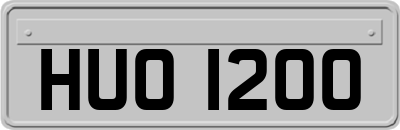 HUO 1200